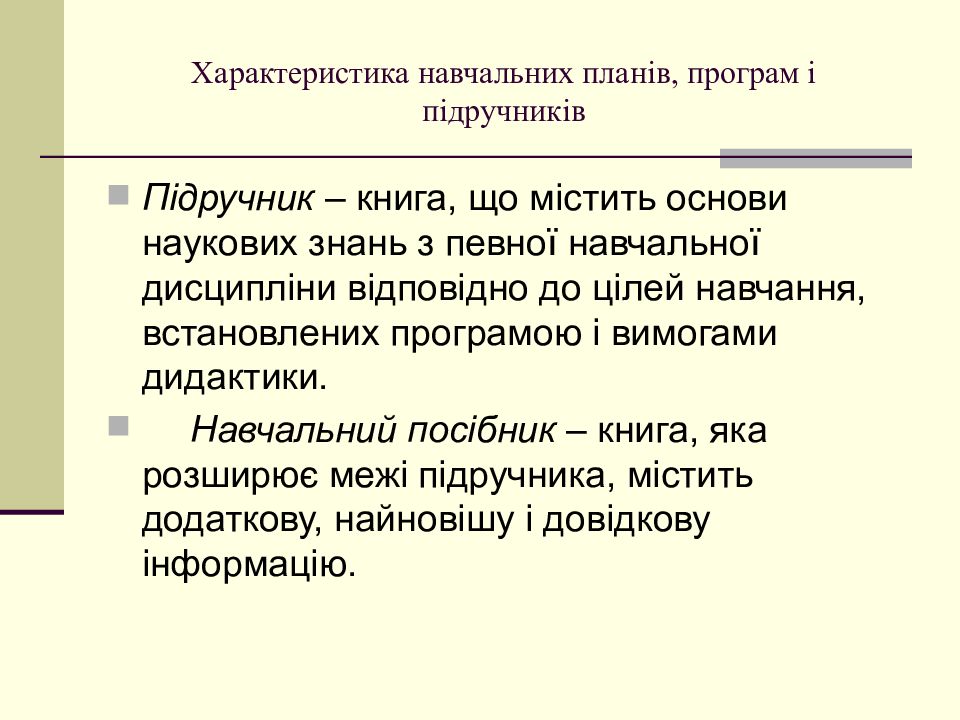 Характеристика навчальних планів, програм і підручників

Підручник – книга, що містить основи наукових знань з певної навчальної дисципліни відповідно до цілей навчання, встановлених програмою і вимогами дидактики.

Навчальний посібник – книга, яка розширює межі підручника, містить додаткову, найновішу і довідкову інформацію.